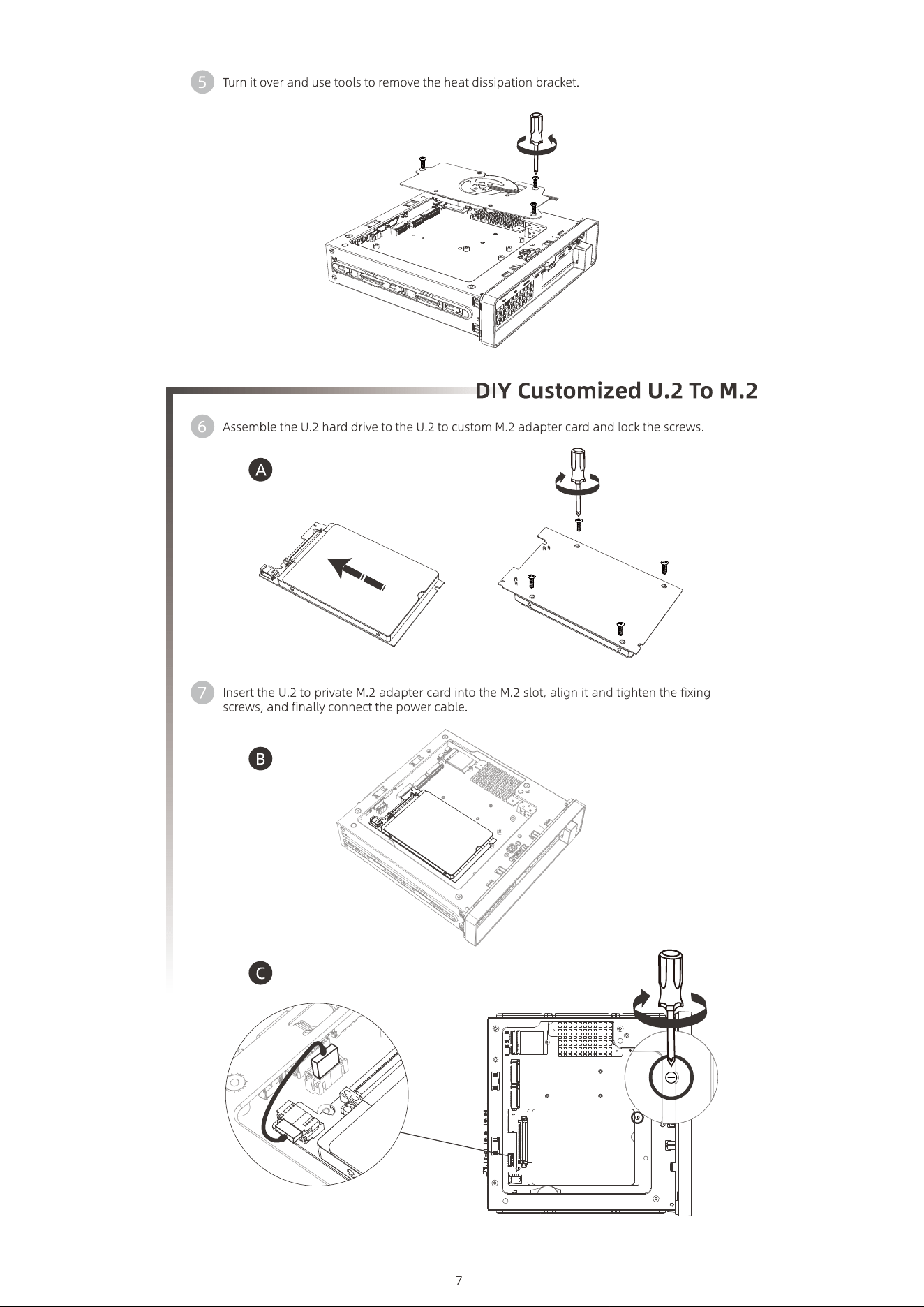 5 Turn it over and use tools to remove the heat dissipation bracket.

DIY Customized U.2 To M.2

6 Assemble the U.2 hard drive to the U.2 to custom M.2 adapter card and lock the screws.

A

7 Insert the U.2 to private M.2 adapter card into the M.2 slot, align it and tighten the fixing screws, and finally connect the power cable.

B

C

7